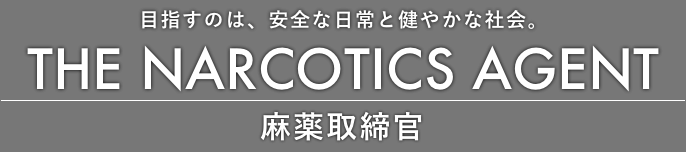 目指すのは、安全な日常と健やかな社会。

THE NARCOTICS AGENT

麻薬取締官